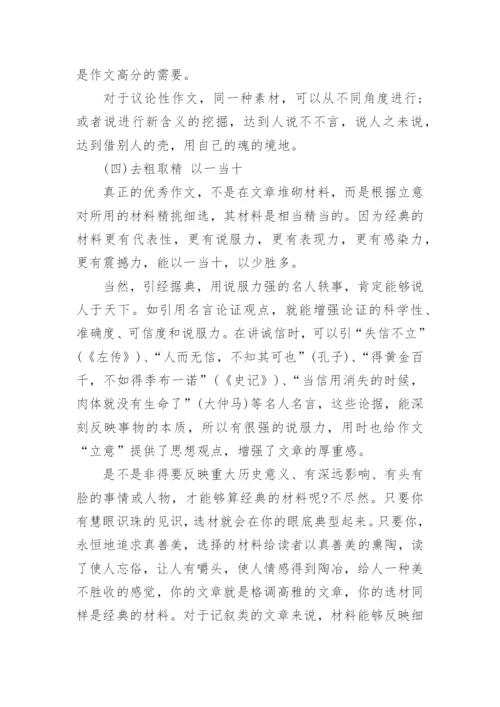 是作文高分的需要。

对于议论性作文，同一种素材，可以从不同角度进行；或者说进行新含义的挖掘，达到人说不不言，说人之未说，达到借别人的壳，用自己的魂的境地。

(四)去粗取精 以一当十

真正的优秀作文，不是在文章堆砌材料，而是根据立意对所用的材料精挑细选，其材料是相当精当的。因为经典的材料更有代表性，更有说服力，更有表现力，更有感染力，更有震撼力，能以一当十，以少胜多。

当然，引经据典，用说服力强的名人轶事，肯定能够说人于天下。如引用名言论证观点，就能增强论证的科学性、准确度、可信度和说服力。在讲诚信时，可以引“失信不立”(《左传》)、“人而无信，不知其可也”(孔子)、“得黄金百千，不如得季布一诺”(《史记》)、“当信用消失的时候，肉体就没有生命了”(大仲马)等名人名言，这些论据，能深刻反映事物的本质，所以有很强的说服力，用时也给作文“立意”提供了思想观点，增强了文章的厚重感。

是不是非得要反映重大历史意义、有深远影响、有头有脸的事情或人物，才能够算经典的材料呢?不尽然。只要你有慧眼识珠的见识，选材就会在你的眼底典型起来。只要你，永恒地追求真善美，选择的材料给读者以真善美的熏陶，读了使人忘俗，让人有嚼头，使人情感得到陶冶，给人一种美不胜收的感觉，你的文章就是格调高雅的文章，你的选材同样是经典的材料。对于记叙类的文章来说，材料能够反映细